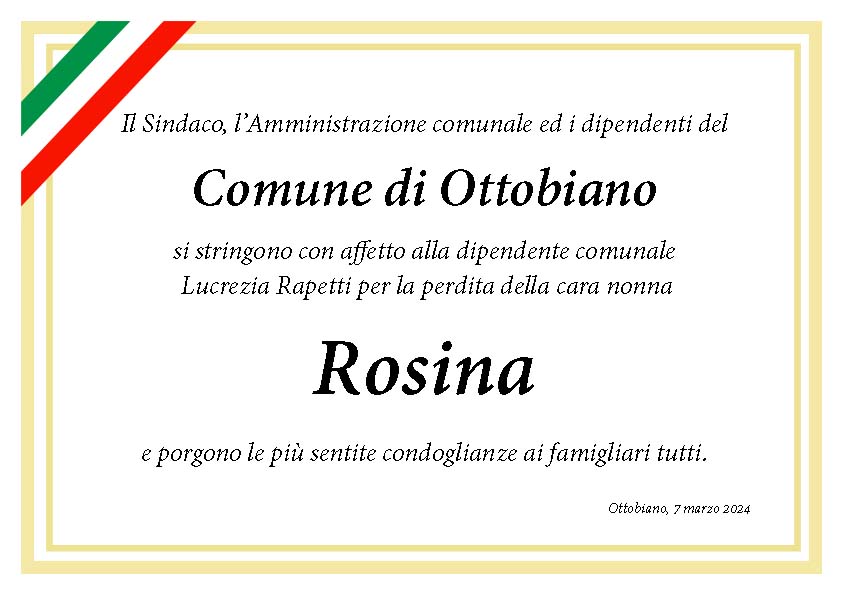 Il Sindaco, l'Amministrazione comunale ed i dipendenti del

Comune di Ottobiano

si stringono con affetto alla dipendente comunale Lucrezia Rapetti per la perdita della cara nonna

Rosina

e porgono le più sentite condoglianze ai famigliari tutti.

Ottobiano, 7 marzo 2024